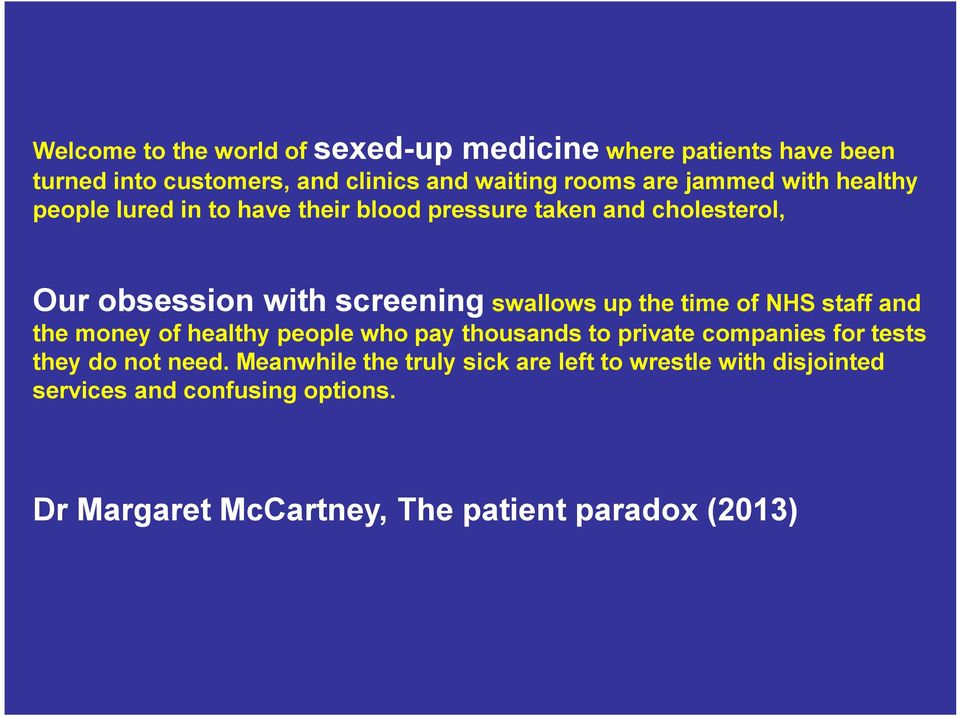 Welcome to the world of sexed-up medicine where patients have been turned into customers, and clinics and waiting rooms are jammed with healthy people lured in to have their blood pressure taken and cholesterol,

Our obsession with screening swallows up the time of NHS staff and the money of healthy people who pay thousands to private companies for tests they do not need. Meanwhile the truly sick are left to wrestle with disjointed services and confusing options.

Dr Margaret McCartney, The patient paradox (2013)